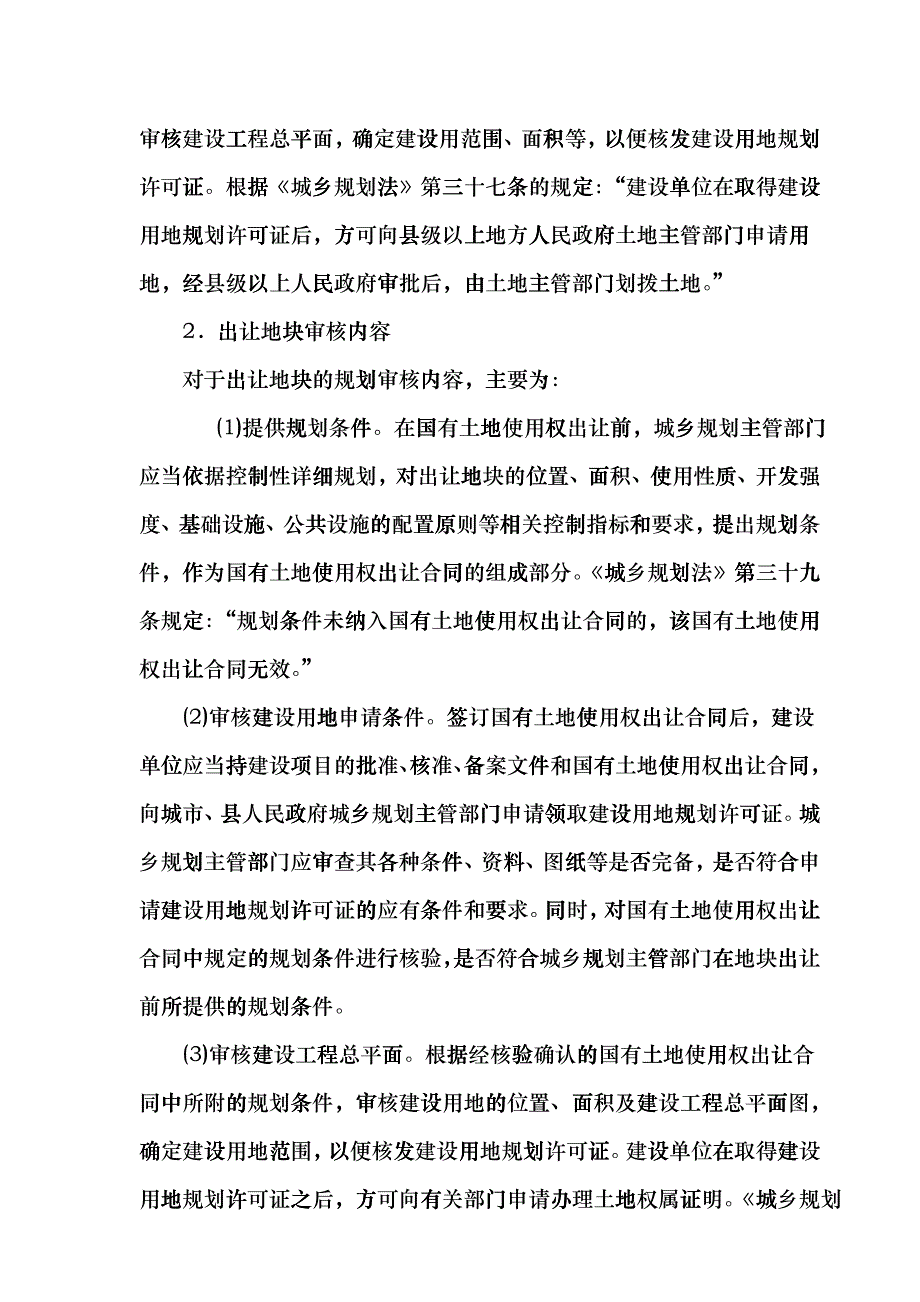 审核建设工程总平面，确定建设用范围、面积等，以便核发建设用地规划许可证。根据《城乡规划法》第三十七条的规定：“建设单位在取得建设用地规划许可证后，方可向县级以上地方人民政府土地主管部门申请用地，经县级以上人民政府审批后，由土地主管部门划拨土地。”

2．出让地块审核内容

对于出让地块的规划审核内容，主要为：

⑴提供规划条件。在国有土地使用权出让前，城乡规划主管部门应当依据控制性详细规划，对出让地块的位置、面积、使用性质、开发强度、基础设施、公共设施的配置原则等相关控制指标和要求，提出规划条件，作为国有土地使用权出让合同的组成部分。《城乡规划法》第三十九条规定：“规划条件未纳入国有土地使用权出让合同的，该国有土地使用权出让合同无效。”

⑵审核建设用地申请条件。签订国有土地使用权出让合同后，建设单位应当持建设项目的批准、核准、备案文件和国有土地使用权出让合同，向城市、县人民政府城乡规划主管部门申请领取建设用地规划许可证。城乡规划主管部门应审查其各种条件、资料、图纸等是否完备，是否符合申请建设用地规划许可证的应有条件和要求。同时，对国有土地使用权出让合同中规定的规划条件进行核验，是否符合城乡规划主管部门在地块出让前所提供的规划条件。

⑶审核建设工程总平面。根据经核验确认的国有土地使用权出让合同中所附的规划条件，审核建设用地的位置、面积及建设工程总平面图，确定建设用地范围，以便核发建设用地规划许可证。建设单位在取得建设用地规划许可证之后，方可向有关部门申请办理土地权属证明。《城乡规划